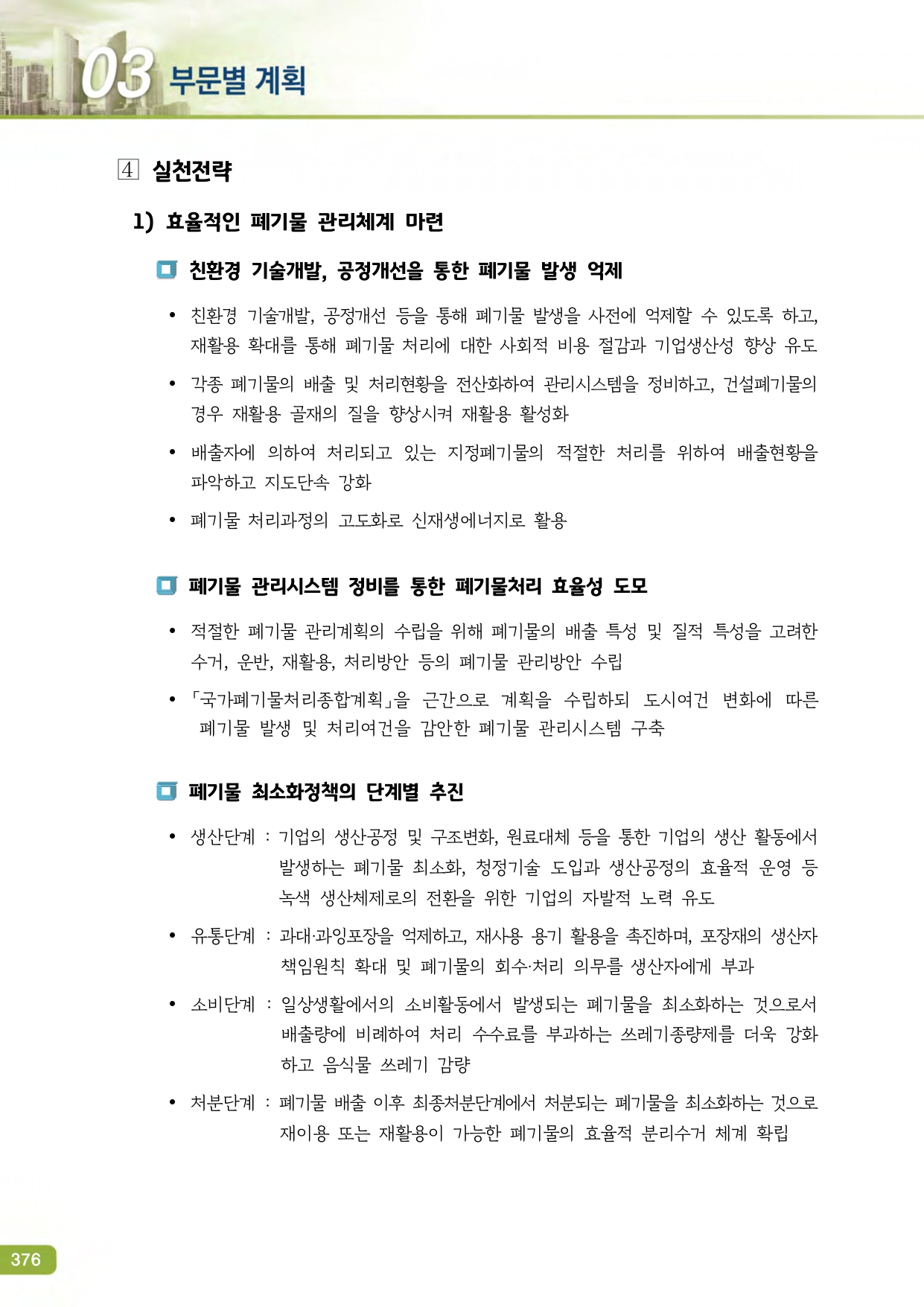 03 부문별 계획

4 실천전략

1) 효율적인 폐기물 관리체계 마련

친환경 기술개발, 공정개선을 통한 폐기물 발생 억제

• 친환경 기술개발, 공정개선 등을 통해 폐기물 발생을 사전에 억제할 수 있도록 하고, 재활용 확대를 통해 폐기물 처리에 대한 사회적 비용 절감과 기업생산성 향상 유도

• 각종 폐기물의 배출 및 처리현황을 전산화하여 관리시스템을 정비하고, 건설폐기물의 경우 재활용 골재의 질을 향상시켜 재활용 활성화

• 배출자에 의하여 처리되고 있는 지정폐기물의 적절한 처리를 위하여 배출현황을 파악하고 지도단속 강화

• 폐기물 처리과정의 고도화로 신재생에너지로 활용

폐기물 관리시스템 정비를 통한 폐기물처리 효율성 도모

• 적절한 폐기물 관리계획의 수립을 위해 폐기물의 배출 특성 및 질적 특성을 고려한 수거, 운반, 재활용, 처리방안 등의 폐기물 관리방안 수립

• 「국가폐기물처리종합계획」을 근간으로 계획을 수립하되 도시여건 변화에 따른 폐기물 발생 및 처리여건을 감안한 폐기물 관리시스템 구축

폐기물 최소화정책의 단계별 추진

• 생산단계 : 기업의 생산공정 및 구조변화, 원료대체 등을 통한 기업의 생산 활동에서 발생하는 폐기물 최소화, 청정기술 도입과 생산공정의 효율적 운영 등 녹색 생산체제로의 전환을 위한 기업의 자발적 노력 유도

• 유통단계 : 과대·과잉포장을 억제하고, 재사용 용기 활용을 촉진하며, 포장재의 생산자 책임원칙 확대 및 폐기물의 회수·처리 의무를 생산자에게 부과

• 소비단계 : 일상생활에서의 소비활동에서 발생되는 폐기물을 최소화하는 것으로서 배출량에 비례하여 처리 수수료를 부과하는 쓰레기종량제를 더욱 강화하고 음식물 쓰레기 감량

• 처분단계 : 폐기물 배출 이후 최종처분단계에서 처분되는 폐기물을 최소화하는 것으로 재이용 또는 재활용이 가능한 폐기물의 효율적 분리수거 체계 확립

376